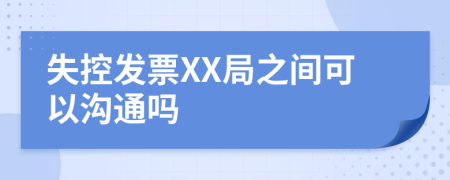 失控发票XX局之间可以沟通吗